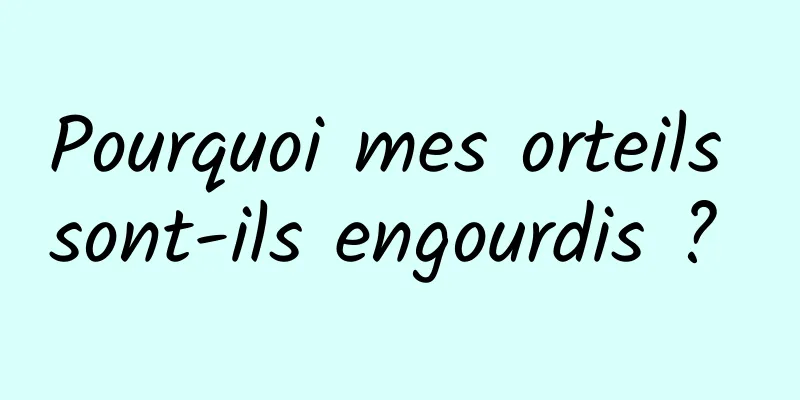 Pourquoi mes orteils sont-ils engourdis ?